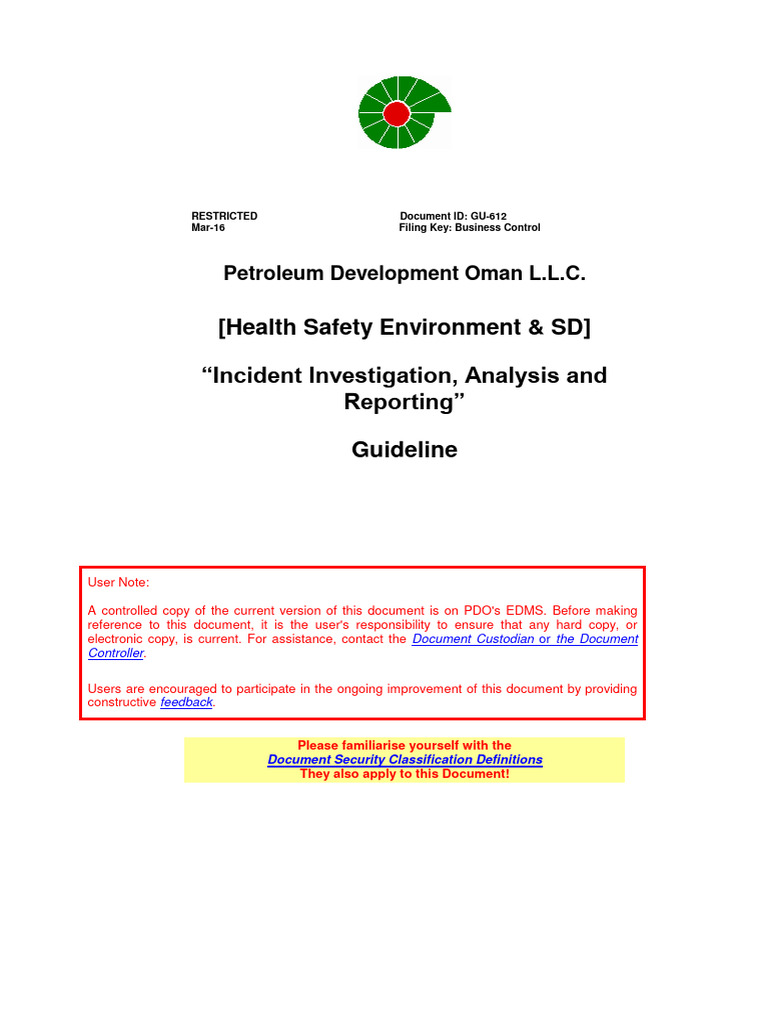 RESTRICTED
Mar-16

Document ID: GU-612
Filing Key: Business Control

Petroleum Development Oman L.L.C.

[Health Safety Environment & SD]

“Incident Investigation, Analysis and Reporting”

Guideline

User Note:

A controlled copy of the current version of this document is on PDO's EDMS. Before making reference to this document, it is the user's responsibility to ensure that any hard copy, or electronic copy, is current. For assistance, contact the Document Custodian or the Document Controller.

Users are encouraged to participate in the ongoing improvement of this document by providing constructive feedback.

Please familiarise yourself with the
Document Security Classification Definitions
They also apply to this Document!